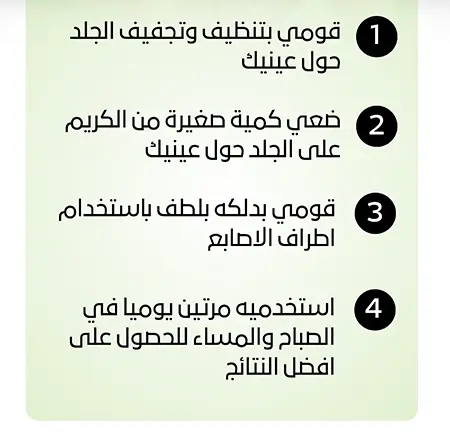 1 قومي بتنظيف وتجفيف الجلد حول عينيك

2 ضعي كمية صغيرة من الكريم على الجلد حول عينيك

3 قومي بدلكه بلطف باستخدام اطراف الاصابع

4 استخدميه مرتين يوميا في الصباح والمساء للحصول على افضل النتائج